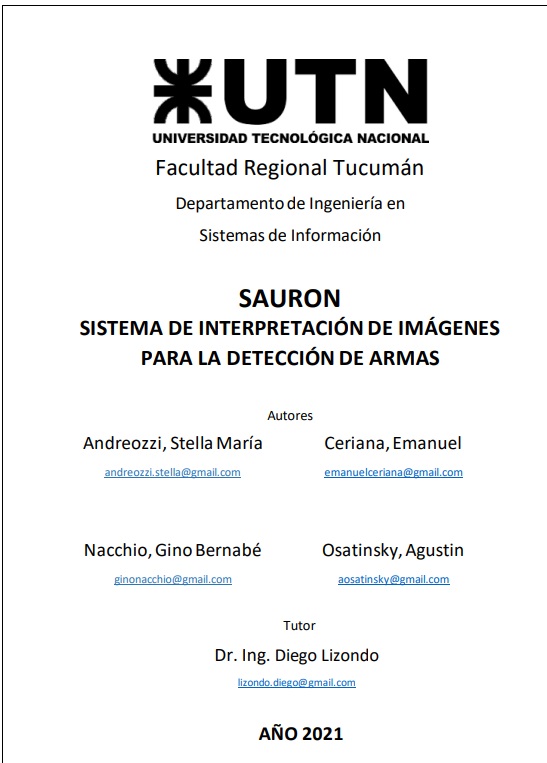 UTN
UNIVERSIDAD TECNOLÓGICA NACIONAL

Facultad Regional Tucumán

Departamento de Ingeniería en Sistemas de Información

SAURON
SISTEMA DE INTERPRETACIÓN DE IMÁGENES PARA LA DETECCIÓN DE ARMAS

Autores

Andreozzi, Stella María
andreozzi.stella@gmail.com

Ceriana, Emanuel
emanuelceriana@gmail.com

Nacchio, Gino Bernabé
ginonacchio@gmail.com

Osatinsky, Agustin
aosatinsky@gmail.com

Tutor

Dr. Ing. Diego Lizondo
lizondo.diego@gmail.com

AÑO 2021